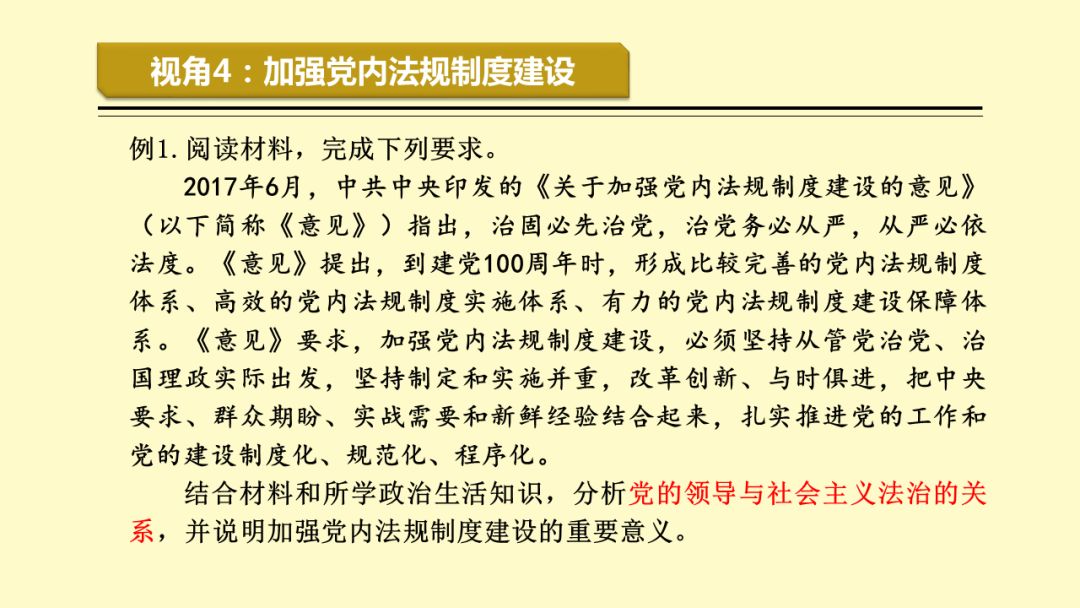 视角4：加强党内法规制度建设

例1. 阅读材料，完成下列要求。

2017年6月，中共中央印发的《关于加强党内法规制度建设的意见》（以下简称《意见》）指出，治国必先治党，治党务必从严，从严必依法度。《意见》提出，到建党100周年时，形成比较完善的党内法规制度体系、高效的党内法规制度实施体系、有力的党内法规制度建设保障体系。《意见》要求，加强党内法规制度建设，必须坚持从管党治党、治国理政实际出发，坚持制定和实施并重，改革创新、与时俱进，把中央要求、群众期盼、实战需要和新鲜经验结合起来，扎实推进党的工作和党的建设制度化、规范化、程序化。

结合材料和所学政治生活知识，分析党的领导与社会主义法治的关系，并说明加强党内法规制度建设的重要意义。